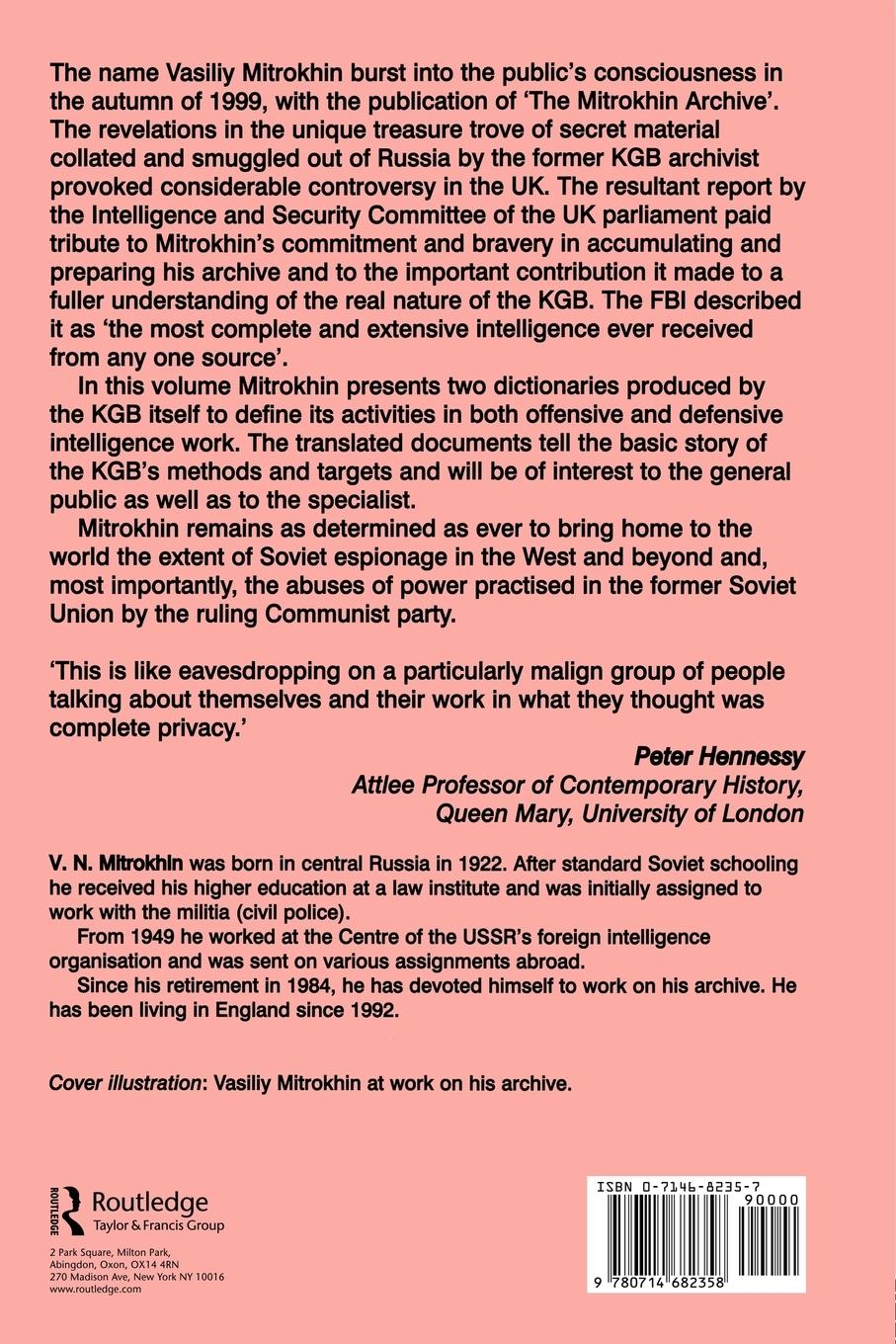 The name Vasiliy Mitrokhin burst into the public's consciousness in the autumn of 1999, with the publication of 'The Mitrokhin Archive'. The revelations in the unique treasure trove of secret material collated and smuggled out of Russia by the former KGB archivist provoked considerable controversy in the UK. The resultant report by the Intelligence and Security Committee of the UK parliament paid tribute to Mitrokhin's commitment and bravery in accumulating and preparing his archive and to the important contribution it made to a fuller understanding of the real nature of the KGB. The FBI described it as 'the most complete and extensive intelligence ever received from any one source'.

In this volume Mitrokhin presents two dictionaries produced by the KGB itself to define its activities in both offensive and defensive intelligence work. The translated documents tell the basic story of the KGB's methods and targets and will be of interest to the general public as well as to the specialist.

Mitrokhin remains as determined as ever to bring home to the world the extent of Soviet espionage in the West and beyond and, most importantly, the abuses of power practised in the former Soviet Union by the ruling Communist party.

'This is like eavesdropping on a particularly malign group of people talking about themselves and their work in what they thought was complete privacy.'

Peter Hennessy
Attlee Professor of Contemporary History,
Queen Mary, University of London

V. N. Mitrokhin was born in central Russia in 1922. After standard Soviet schooling he received his higher education at a law institute and was initially assigned to work with the militia (civil police).

From 1949 he worked at the Centre of the USSR's foreign intelligence organisation and was sent on various assignments abroad.

Since his retirement in 1984, he has devoted himself to work on his archive. He has been living in England since 1992.

Cover illustration: Vasiliy Mitrokhin at work on his archive.

ROUTLEDGE
Routledge
Taylor & Francis Group

2 Park Square, Milton Park,
Abingdon, Oxon, OX14 4RN
270 Madison Ave, New York NY 10016
www.routledge.com

ISBN 0-7146-8235-7
90000
9 780714 682358